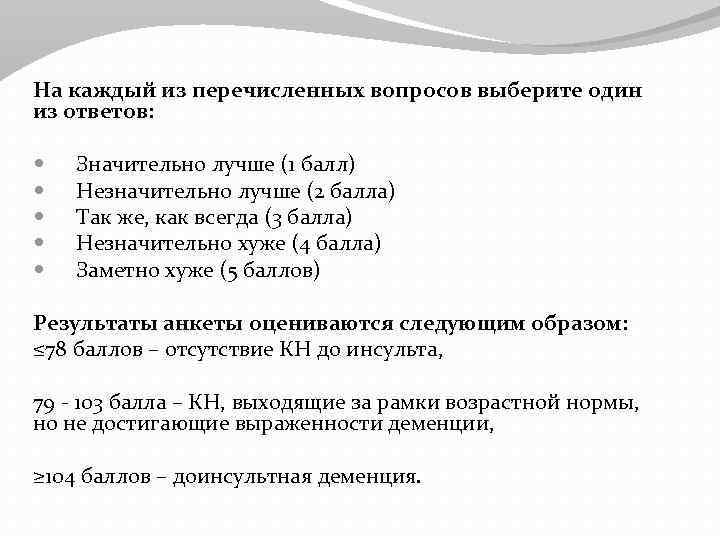 На каждый из перечисленных вопросов выберите один из ответов:

- Значительно лучше (1 балл)
- Незначительно лучше (2 балла)
- Так же, как всегда (3 балла)
- Незначительно хуже (4 балла)
- Заметно хуже (5 баллов)

Результаты анкеты оцениваются следующим образом:
≤78 баллов – отсутствие КН до инсульта,

79 - 103 балла – КН, выходящие за рамки возрастной нормы, но не достигающие выраженности деменции,

≥104 баллов – доинсультная деменция.